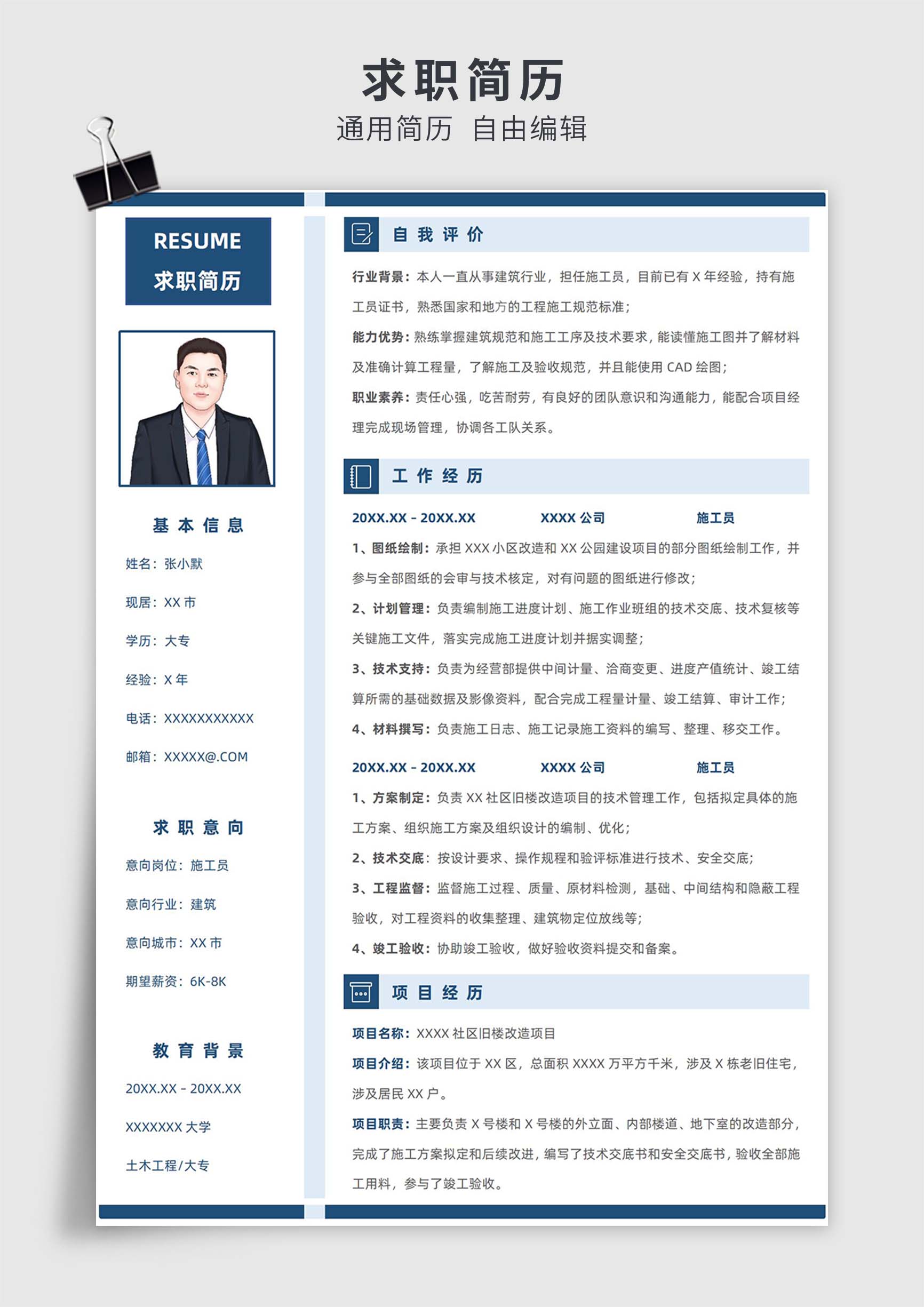 求职简历
通用简历 自由编辑

RESUME
求职简历

基本信息
姓名：张小默
现居：XX 市
学历：大专
经验：X 年
电话：XXXXXXXXXXX
邮箱：XXXXX@.COM

求职意向
意向岗位：施工员
意向行业：建筑
意向城市：XX 市
期望薪资：6K-8K

教育背景
20XX.XX - 20XX.XX
XXXXXXX 大学
土木工程/大专

自我评价
行业背景：本人一直从事建筑行业，担任施工员，目前已有 X 年经验，持有施工员证书，熟悉国家和地方的工程施工规范标准；
能力优势：熟练掌握建筑规范和施工工序及技术要求，能读懂施工图并了解材料及准确计算工程量，了解施工及验收规范，并且能使用 CAD 绘图；
职业素养：责任心强，吃苦耐劳，有良好的团队意识和沟通能力，能配合项目经理完成现场管理，协调各工队关系。

工作经历
20XX.XX - 20XX.XX XXXX 公司 施工员
1、图纸绘制：承担 XXX 小区改造和 XX 公园建设项目的部分图纸绘制工作，并参与全部图纸的会审与技术核定，对有问题的图纸进行修改；
2、计划管理：负责编制施工进度计划、施工作业班组的技术交底、技术复核等关键施工文件，落实完成施工进度计划并据实调整；
3、技术支持：负责为经营部提供中间计量、洽商变更、进度产值统计、竣工结算所需的基础数据及影像资料，配合完成工程量计量、竣工结算、审计工作；
4、材料撰写：负责施工日志、施工记录施工资料的编写、整理、移交工作。

20XX.XX - 20XX.XX XXXX 公司 施工员
1、方案制定：负责 XX 社区旧楼改造项目的技术管理工作，包括拟定具体的施工方案、组织施工方案及组织设计的编制、优化；
2、技术交底：按设计要求、操作规程和验评标准进行技术、安全交底；
3、工程监督：监督施工过程、质量、原材料检测，基础、中间结构和隐蔽工程验收，对工程资料的收集整理、建筑物定位放线等；
4、竣工验收：协助竣工验收，做好验收资料提交和备案。

项目经历
项目名称：XXXX 社区旧楼改造项目
项目介绍：该项目位于 XX 区，总面积 XXXX 万平方千米，涉及 X 栋老旧住宅，涉及居民 XX 户。
项目职责：主要负责 X 号楼和 X 号楼的外立面、内部楼道、地下室的改造部分，完成了施工方案拟定和后续改进，编写了技术交底书和安全交底书，验收全部施工用料，参与了竣工验收。